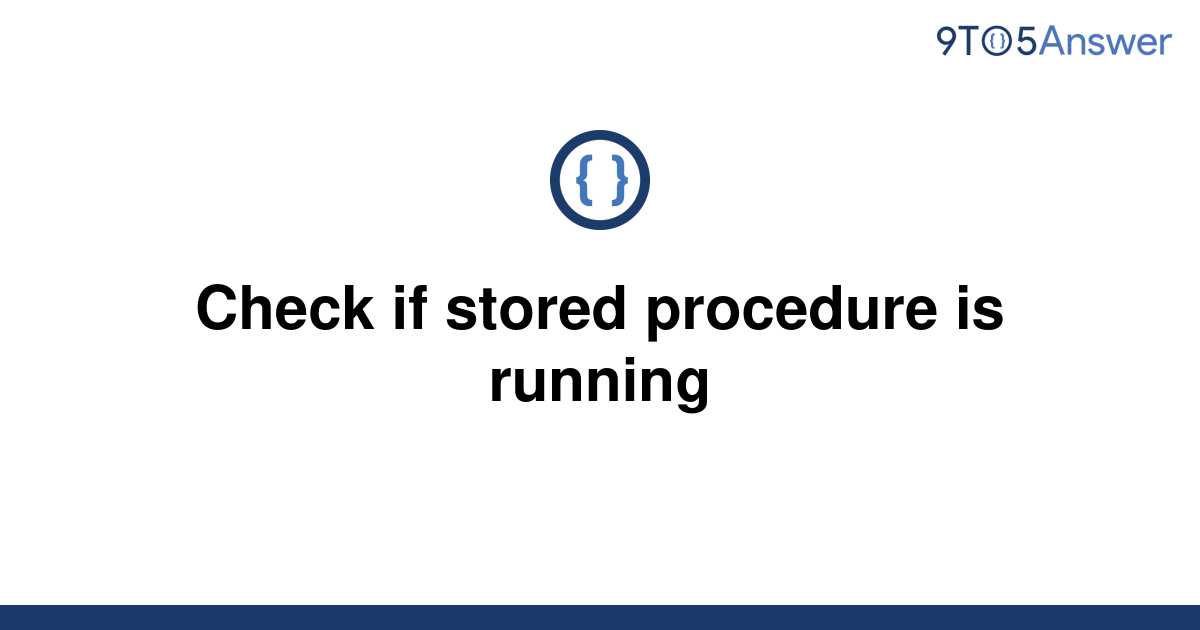 9TO5Answer

{ }

Check if stored procedure is running